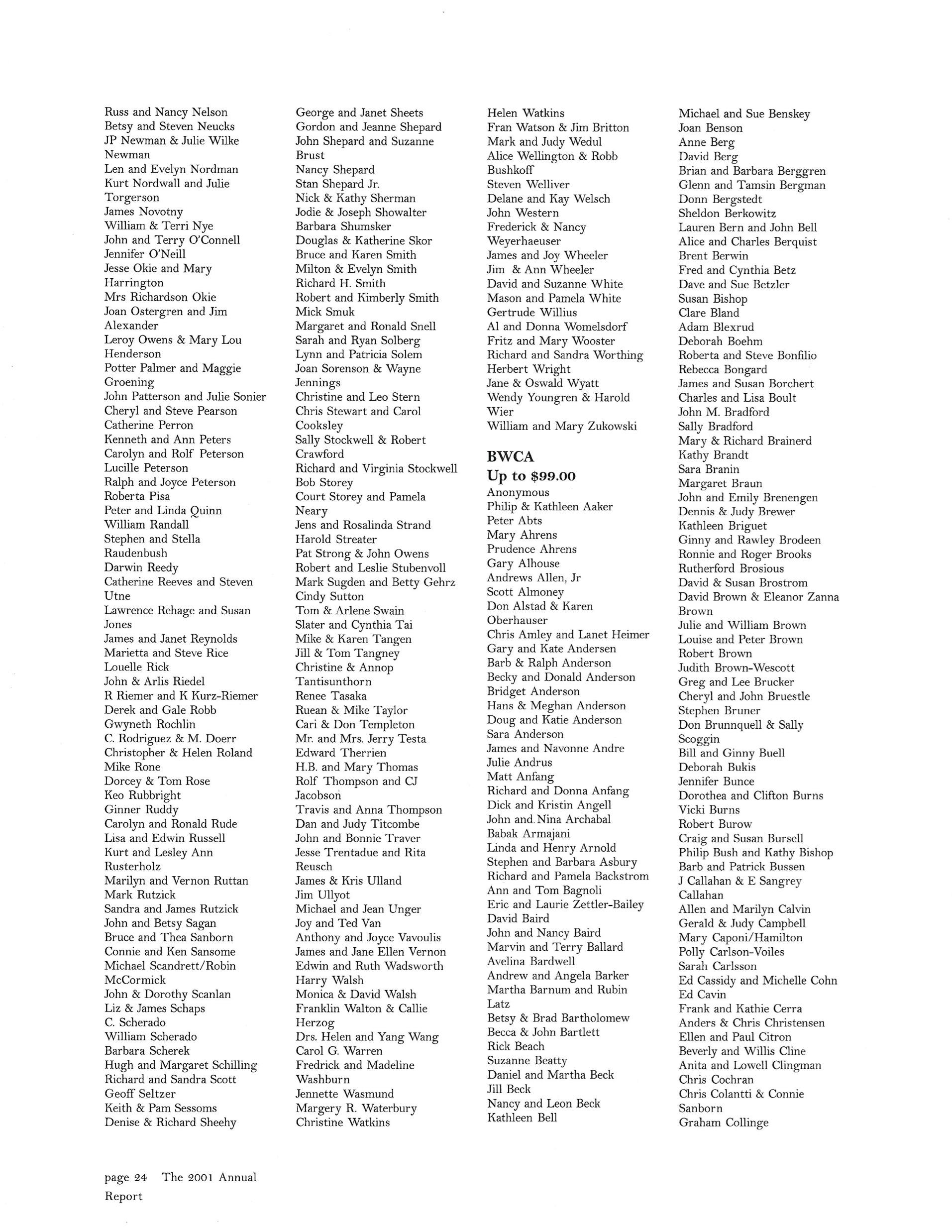 Russ and Nancy Nelson
Betsy and Steven Neucks
JP Newman & Julie Wilke Newman
Len and Evelyn Nordman
Kurt Nordwall and Julie Torgerson
James Novotny
William & Terri Nye
John and Terry O'Connell
Jennifer O'Neill
Jesse Okie and Mary Harrington
Mrs Richardson Okie
Joan Ostergren and Jim Alexander
Leroy Owens & Mary Lou Henderson
Potter Palmer and Maggie Groening
John Patterson and Julie Sonier
Cheryl and Steve Pearson
Catherine Perron
Kenneth and Ann Peters
Carolyn and Rolf Peterson
Lucille Peterson
Ralph and Joyce Peterson
Roberta Pisa
Peter and Linda Quinn
William Randall
Stephen and Stella Raudenbush
Darwin Reedy
Catherine Reeves and Steven Utne
Lawrence Rehage and Susan Jones
James and Janet Reynolds
Marietta and Steve Rice
Louelle Rick
John & Arlis Riedel
R Riemer and K Kurz-Riemer
Derek and Gale Robb
Gwyneth Rochlin
C. Rodriguez & M. Doerr
Christopher & Helen Roland
Mike Rone
Dorcey & Tom Rose
Keo Rubbright
Ginner Ruddy
Carolyn and Ronald Rude
Lisa and Edwin Russell
Kurt and Lesley Ann Rusterholz
Marilyn and Vernon Ruttan
Mark Rutzick
Sandra and James Rutzick
John and Betsy Sagan
Bruce and Thea Sanborn
Connie and Ken Sansome
Michael Scandrett/Robin McCormick
John & Dorothy Scanlan
Liz & James Schaps
C. Scherado
William Scherado
Barbara Scherek
Hugh and Margaret Schilling
Richard and Sandra Scott
Geoff Seltzer
Keith & Pam Sessoms
Denise & Richard Sheehy

George and Janet Sheets
Gordon and Jeanne Shepard
John Shepard and Suzanne Brust
Nancy Shepard
Stan Shepard Jr.
Nick & Kathy Sherman
Jodie & Joseph Showalter
Barbara Shumsker
Douglas & Katherine Skor
Bruce and Karen Smith
Milton & Evelyn Smith
Richard H. Smith
Robert and Kimberly Smith
Mick Smuk
Margaret and Ronald Snell
Sarah and Ryan Solberg
Lynn and Patricia Solem
Joan Sorenson & Wayne Jennings
Christine and Leo Stern
Chris Stewart and Carol Cooksley
Sally Stockwell & Robert Crawford
Richard and Virginia Stockwell
Bob Storey
Court Storey and Pamela Neary
Jens and Rosalinda Strand
Harold Streater
Pat Strong & John Owens
Robert and Leslie Stubenvoll
Mark Sugden and Betty Gehrz
Cindy Sutton
Tom & Arlene Swain
Slater and Cynthia Tai
Mike & Karen Tangen
Jill & Tom Tangney
Christine & Annop Tantisunthorn
Renee Tasaka
Ruean & Mike Taylor
Cari & Don Templeton
Mr. and Mrs. Jerry Testa
Edward Therrien
H.B. and Mary Thomas
Rolf Thompson and CJ Jacobson
Travis and Anna Thompson
Dan and Judy Titcombe
John and Bonnie Traver
Jesse Trentadue and Rita Reusch
James & Kris Ulland
Jim Ullyot
Michael and Jean Unger
Joy and Ted Van
Anthony and Joyce Vavoulis
James and Jane Ellen Vernon
Edwin and Ruth Wadsworth
Harry Walsh
Monica & David Walsh
Franklin Walton & Callie Herzog
Drs. Helen and Yang Wang
Carol G. Warren
Fredrick and Madeline Washburn
Jennette Wasmund
Margery R. Waterbury
Christine Watkins

Helen Watkins
Fran Watson & Jim Britton
Mark and Judy Wedul
Alice Wellington & Robb Bushkoff
Steven Welliver
Delane and Kay Welsch
John Western
Frederick & Nancy Weyerhaeuser
James and Joy Wheeler
Jim & Ann Wheeler
David and Suzanne White
Mason and Pamela White
Gertrude Willius
Al and Donna Womelsdorf
Fritz and Mary Wooster
Richard and Sandra Worthing
Herbert Wright
Jane & Oswald Wyatt
Wendy Youngren & Harold Wier
William and Mary Zukowski

BWCA
Up to $99.00
Anonymous
Philip & Kathleen Aaker
Peter Abts
Mary Ahrens
Prudence Ahrens
Gary Alhouse
Andrews Allen, Jr
Scott Almoney
Don Alstad & Karen Oberhauser
Chris Amley and Lanet Heimer
Gary and Kate Andersen
Barb & Ralph Anderson
Becky and Donald Anderson
Bridget Anderson
Hans & Meghan Anderson
Doug and Katie Anderson
Sara Anderson
James and Navonne Andre
Julie Andrus
Matt Anfang
Richard and Donna Anfang
Dick and Kristin Angell
John and Nina Archabal
Babak Armajani
Linda and Henry Arnold
Stephen and Barbara Asbury
Richard and Pamela Backstrom
Ann and Tom Bagnoli
Eric and Laurie Zettler-Bailey
David Baird
John and Nancy Baird
Marvin and Terry Ballard
Avelina Bardwell
Andrew and Angela Barker
Martha Barnum and Rubin Latz
Betsy & Brad Bartholomew
Becca & John Bartlett
Rick Beach
Suzanne Beatty
Daniel and Martha Beck
Jill Beck
Nancy and Leon Beck
Kathleen Bell

Michael and Sue Benskey
Joan Benson
Anne Berg
David Berg
Brian and Barbara Berggren
Glenn and Tamsin Bergman
Donn Bergstedt
Sheldon Berkowitz
Lauren Bern and John Bell
Alice and Charles Berquist
Brent Berwin
Fred and Cynthia Betz
Dave and Sue Betzler
Susan Bishop
Clare Bland
Adam Blexrud
Deborah Boehm
Roberta and Steve Bonfilio
Rebecca Bongard
James and Susan Borchert
Charles and Lisa Boult
John M. Bradford
Sally Bradford
Mary & Richard Brainerd
Kathy Brandt
Sara Branin
Margaret Braun
John and Emily Brenengen
Dennis & Judy Brewer
Kathleen Briguet
Ginny and Rawley Brodeen
Ronnie and Roger Brooks
Rutherford Brosious
David & Susan Brostrom
David Brown & Eleanor Zanna Brown
Julie and William Brown
Louise and Peter Brown
Robert Brown
Judith Brown-Wescott
Greg and Lee Brucker
Cheryl and John Bruestle
Stephen Bruner
Don Brunnquell & Sally Scoggin
Bill and Ginny Buell
Deborah Bukis
Jennifer Bunce
Dorothea and Clifton Burns
Vicki Burns
Robert Burow
Craig and Susan Bursell
Philip Bush and Kathy Bishop
Barb and Patrick Bussen
J Callahan & E Sangrey Callahan
Allen and Marilyn Calvin
Gerald & Judy Campbell
Mary Caponi/Hamilton
Polly Carlson-Voiles
Sarah Carlsson
Ed Cassidy and Michelle Cohn
Ed Cavin
Frank and Kathie Cerra
Anders & Chris Christensen
Ellen and Paul Citron
Beverly and Willis Cline
Anita and Lowell Clingman
Chris Cochran
Chris Colantti & Connie Sanborn
Graham Collinge

page 24 The 2001 Annual Report